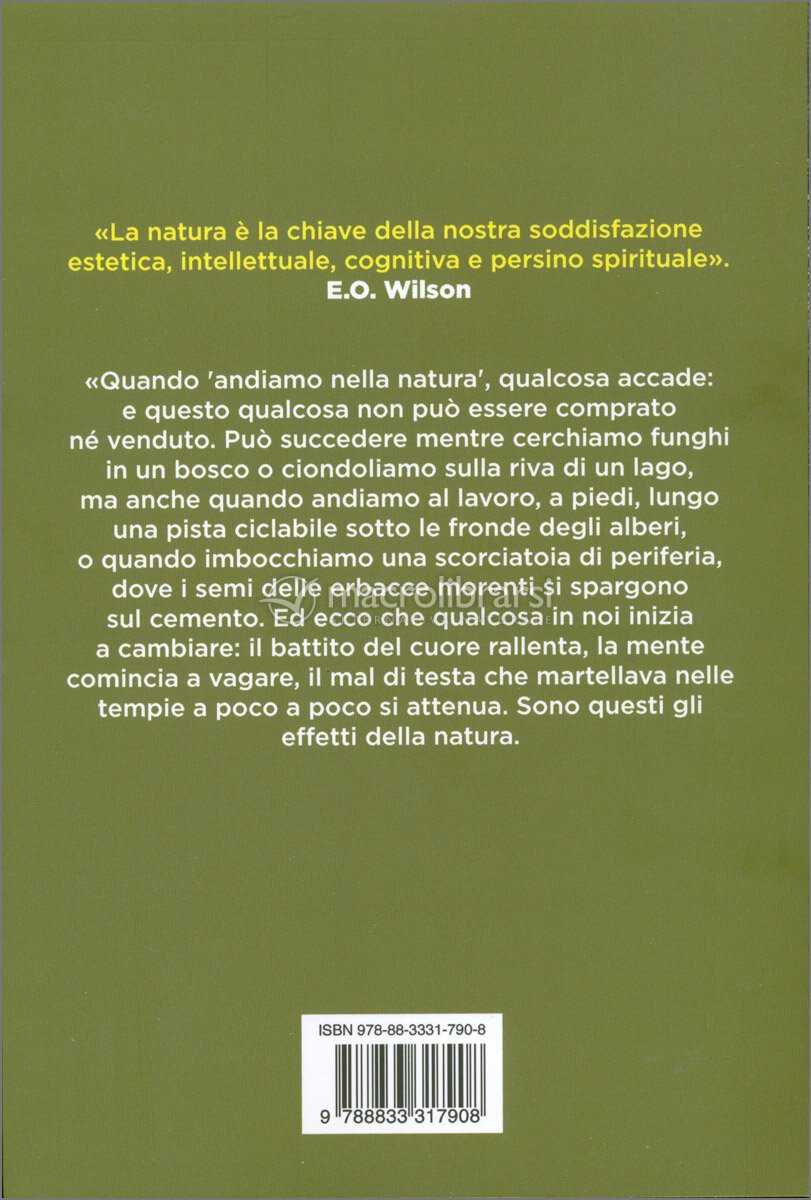 «La natura è la chiave della nostra soddisfazione estetica, intellettuale, cognitiva e persino spirituale».
E.O. Wilson

«Quando 'andiamo nella natura', qualcosa accade: e questo qualcosa non può essere comprato né venduto. Può succedere mentre cerchiamo funghi in un bosco o ciondoliamo sulla riva di un lago, ma anche quando andiamo al lavoro, a piedi, lungo una pista ciclabile sotto le fronde degli alberi, o quando imbocchiamo una scorciatoia di periferia, dove i semi delle erbacce morenti si spargono sul cemento. Ed ecco che qualcosa in noi inizia a cambiare: il battito del cuore rallenta, la mente comincia a vagare, il mal di testa che martellava nelle tempie a poco a poco si attenua. Sono questi gli effetti della natura.

macrolibrarsi

ISBN 978-88-3331-790-8

9 788833 317908